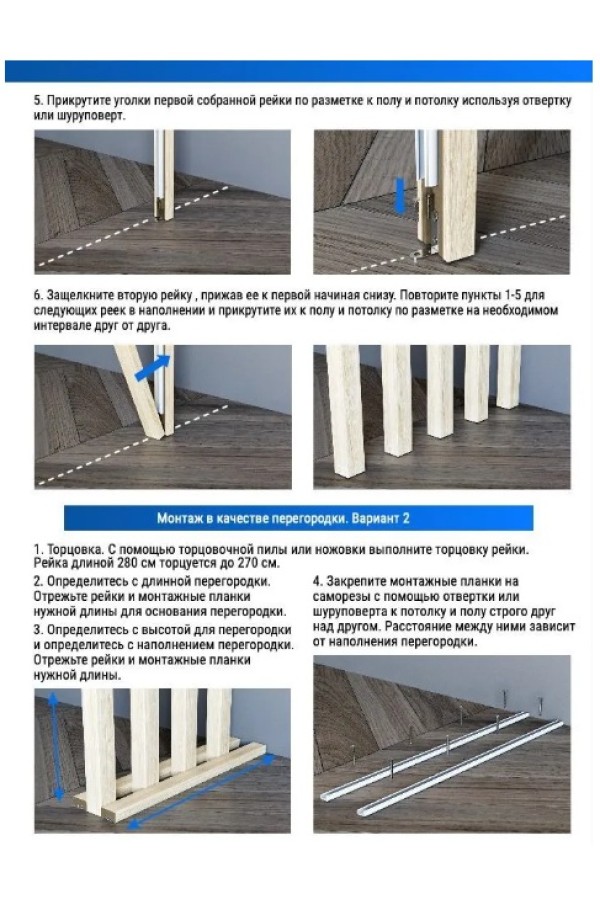 5. Прикрутите уголки первой собранной рейки по разметке к полу и потолку используя отвертку или шуруповерт.

6. Защелкните вторую рейку , прижав ее к первой начиная снизу. Повторите пункты 1-5 для следующих реек в наполнении и прикрутите их к полу и потолку по разметке на необходимом интервале друг от друга.

Монтаж в качестве перегородки. Вариант 2

1. Торцовка. С помощью торцовочной пилы или ножовки выполните торцовку рейки. Рейка длиной 280 см торцуется до 270 см.

2. Определитесь с длинной перегородки. Отрежьте рейки и монтажные планки нужной длины для основания перегородки.

3. Определитесь с высотой для перегородки и определитесь с наполнением перегородки. Отрежьте рейки и монтажные планки нужной длины.

4. Закрепите монтажные планки на саморезы с помощью отвертки или шуруповерта к потолку и полу строго друг над другом. Расстояние между ними зависит от наполнения перегородки.